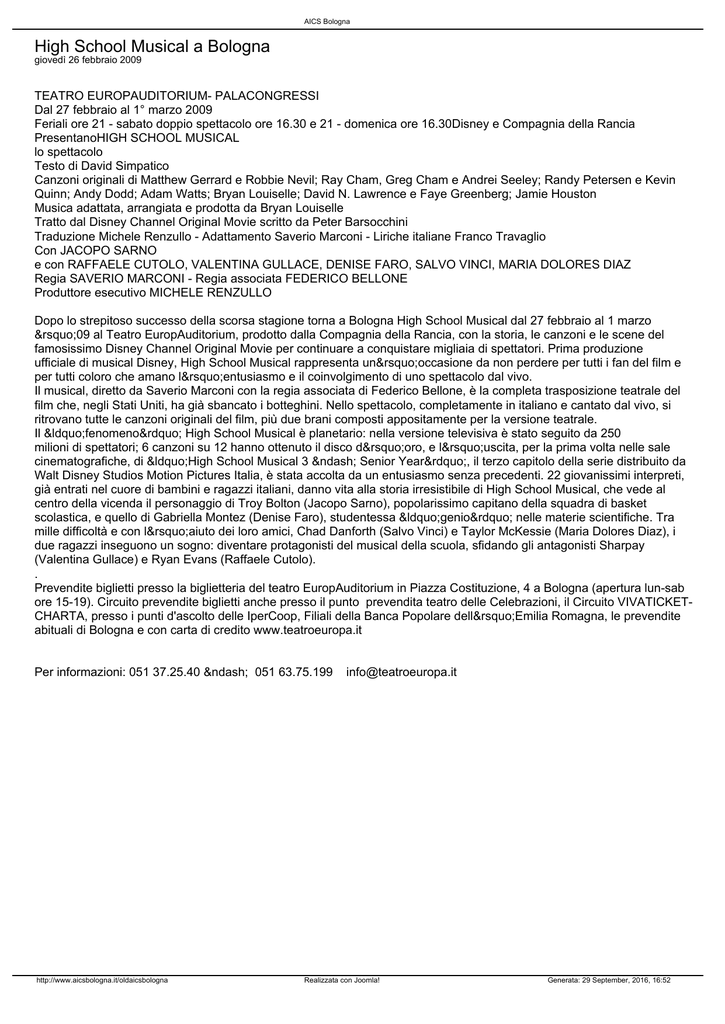 AICS Bologna

High School Musical a Bologna
giovedì 26 febbraio 2009

TEATRO EUROPAUDITORIUM- PALACONGRESSI
Dal 27 febbraio al 1° marzo 2009
Feriali ore 21 - sabato doppio spettacolo ore 16.30 e 21 - domenica ore 16.30Disney e Compagnia della Rancia PresentanoHIGH SCHOOL MUSICAL
lo spettacolo
Testo di David Simpatico
Canzoni originali di Matthew Gerrard e Robbie Nevil; Ray Cham, Greg Cham e Andrei Seeley; Randy Petersen e Kevin Quinn; Andy Dodd; Adam Watts; Bryan Louiselle; David N. Lawrence e Faye Greenberg; Jamie Houston
Musica adattata, arrangiata e prodotta da Bryan Louiselle
Tratto dal Disney Channel Original Movie scritto da Peter Barsocchini
Traduzione Michele Renzullo - Adattamento Saverio Marconi - Liriche italiane Franco Travaglio
Con JACOPO SARNO
e con RAFFAELE CUTOLO, VALENTINA GULLACE, DENISE FARO, SALVO VINCI, MARIA DOLORES DIAZ
Regia SAVERIO MARCONI - Regia associata FEDERICO BELLONE
Produttore esecutivo MICHELE RENZULLO

Dopo lo strepitoso successo della scorsa stagione torna a Bologna High School Musical dal 27 febbraio al 1 marzo &rsquo;09 al Teatro EuropAuditorium, prodotto dalla Compagnia della Rancia, con la storia, le canzoni e le scene del famosissimo Disney Channel Original Movie per continuare a conquistare migliaia di spettatori. Prima produzione ufficiale di musical Disney, High School Musical rappresenta un&rsquo;occasione da non perdere per tutti i fan del film e per tutti coloro che amano l&rsquo;entusiasmo e il coinvolgimento di uno spettacolo dal vivo.
Il musical, diretto da Saverio Marconi con la regia associata di Federico Bellone, è la completa trasposizione teatrale del film che, negli Stati Uniti, ha già sbancato i botteghini. Nello spettacolo, completamente in italiano e cantato dal vivo, si ritrovano tutte le canzoni originali del film, più due brani composti appositamente per la versione teatrale.
Il &ldquo;fenomeno&rdquo; High School Musical è planetario: nella versione televisiva è stato seguito da 250 milioni di spettatori; 6 canzoni su 12 hanno ottenuto il disco d&rsquo;oro, e l&rsquo;uscita, per la prima volta nelle sale cinematografiche, di &ldquo;High School Musical 3 &ndash; Senior Year&rdquo;, il terzo capitolo della serie distribuito da Walt Disney Studios Motion Pictures Italia, è stata accolta da un entusiasmo senza precedenti. 22 giovanissimi interpreti, già entrati nel cuore di bambini e ragazzi italiani, danno vita alla storia irresistibile di High School Musical, che vede al centro della vicenda il personaggio di Troy Bolton (Jacopo Sarno), popolarissimo capitano della squadra di basket scolastica, e quello di Gabriella Montez (Denise Faro), studentessa &ldquo;genio&rdquo; nelle materie scientifiche. Tra mille difficoltà e con l&rsquo;aiuto dei loro amici, Chad Danforth (Salvo Vinci) e Taylor McKessie (Maria Dolores Diaz), i due ragazzi inseguono un sogno: diventare protagonisti del musical della scuola, sfidando gli antagonisti Sharpay (Valentina Gullace) e Ryan Evans (Raffaele Cutolo).
.
Prevendite biglietti presso la biglietteria del teatro EuropAuditorium in Piazza Costituzione, 4 a Bologna (apertura lun-sab ore 15-19). Circuito prevendite biglietti anche presso il punto prevendita teatro delle Celebrazioni, il Circuito VIVATICKET-CHARTA, presso i punti d'ascolto delle IperCoop, Filiali della Banca Popolare dell&rsquo;Emilia Romagna, le prevendite abituali di Bologna e con carta di credito www.teatroeuropa.it

Per informazioni: 051 37.25.40 &ndash; 051 63.75.199 info@teatroeuropa.it

http://www.aicsbologna.it/oldaicsbologna Realizzata con Joomla! Generata: 29 September, 2016, 16:52